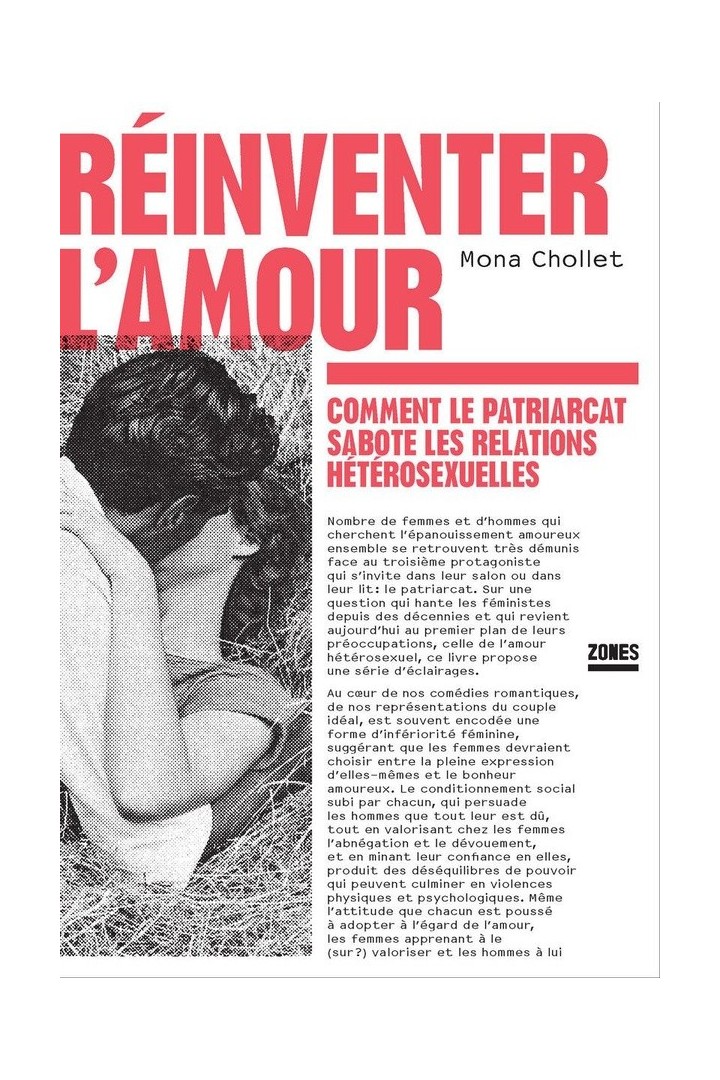 RÉINVENTER L'AMOUR

Mona Chollet

COMMENT LE PATRIARCAT SABOTE LES RELATIONS HÉTÉROSEXUELLES

Nombre de femmes et d'hommes qui cherchent l'épanouissement amoureux ensemble se retrouvent très démunis face au troisième protagoniste qui s'invite dans leur salon ou dans leur lit: le patriarcat. Sur une question qui hante les féministes depuis des décennies et qui revient aujourd'hui au premier plan de leurs préoccupations, celle de l'amour hétérosexuel, ce livre propose une série d'éclairages.

ZONES

Au cœur de nos comédies romantiques, de nos représentations du couple idéal, est souvent encodée une forme d'infériorité féminine, suggérant que les femmes devraient choisir entre la pleine expression d'elles-mêmes et le bonheur amoureux. Le conditionnement social subi par chacun, qui persuade les hommes que tout leur est dû, tout en valorisant chez les femmes l'abnégation et le dévouement, et en minant leur confiance en elles, produit des déséquilibres de pouvoir qui peuvent culminer en violences physiques et psychologiques. Même l'attitude que chacun est poussé à adopter à l'égard de l'amour, les femmes apprenant à le (sur?) valoriser et les hommes à lui